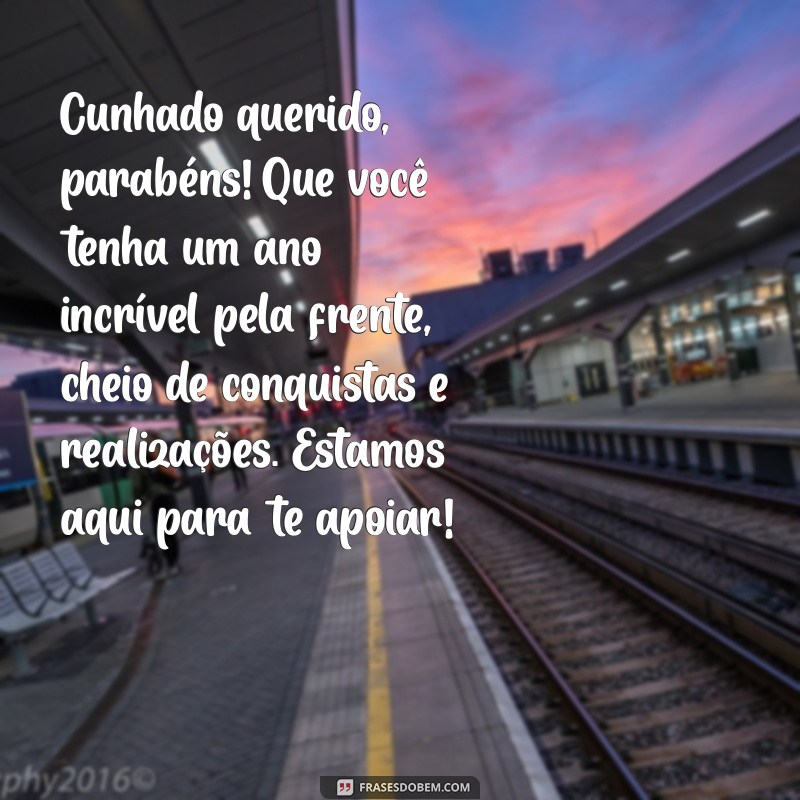 Cunhado querido, parabéns! Que você tenha um ano incrível pela frente, cheio de conquistas e realizações. Estamos aqui para te apoiar!

phy2016©

FRASESDOBEM.COM